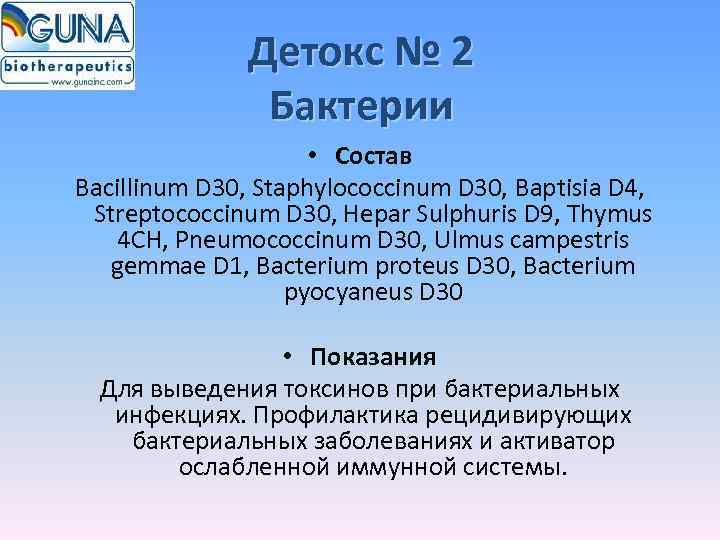 GUNA
biotherapeutics
www.gunainc.com

Детокс № 2
Бактерии

• Состав

Bacillinum D30, Staphylococcinum D30, Baptisia D4, Streptococcinum D30, Hepar Sulphuris D9, Thymus 4CH, Pneumococcinum D30, Ulmus campestris gemmae D1, Bacterium proteus D30, Bacterium pyocyaneus D30

• Показания

Для выведения токсинов при бактериальных инфекциях. Профилактика рецидивирующих бактериальных заболеваниях и активатор ослабленной иммунной системы.